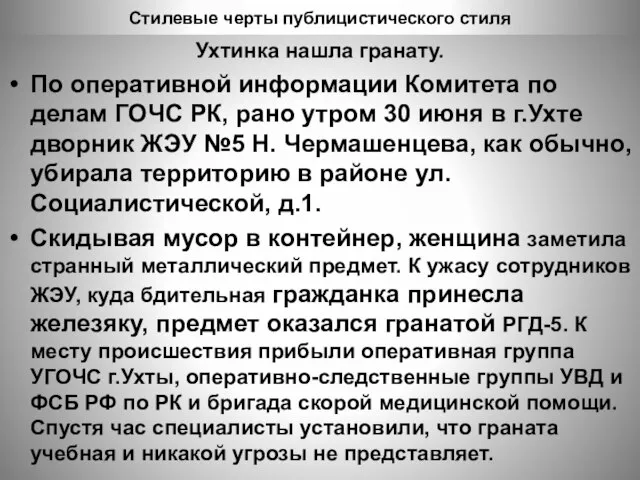 Стилевые черты публицистического стиля

Ухтинка нашла гранату.

• По оперативной информации Комитета по делам ГОЧС РК, рано утром 30 июня в г.Ухте дворник ЖЭУ №5 Н. Чермашенцева, как обычно, убирала территорию в районе ул. Социалистической, д.1.

• Скидывая мусор в контейнер, женщина заметила странный металлический предмет. К ужасу сотрудников ЖЭУ, куда бдительная гражданка принесла железяку, предмет оказался гранатой РГД-5. К месту происшествия прибыли оперативная группа УГОЧС г.Ухты, оперативно-следственные группы УВД и ФСБ РФ по РК и бригада скорой медицинской помощи. Спустя час специалисты установили, что граната учебная и никакой угрозы не представляет.